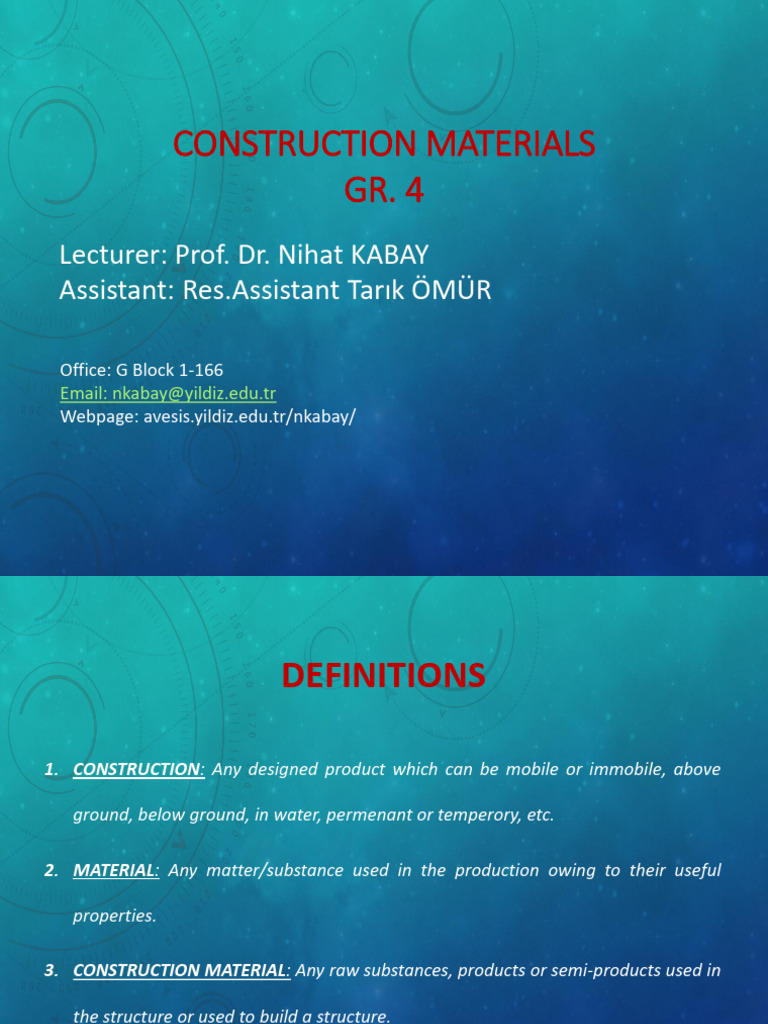 CONSTRUCTION MATERIALS
GR. 4

Lecturer: Prof. Dr. Nihat KABAY
Assistant: Res.Assistant Tarık ÖMÜR

Office: G Block 1-166
Email: nkabay@yildiz.edu.tr
Webpage: avesis.yildiz.edu.tr/nkabay/

DEFINITIONS

1. CONSTRUCTION: Any designed product which can be mobile or immobile, above ground, below ground, in water, permenant or temperory, etc.

2. MATERIAL: Any matter/substance used in the production owing to their useful properties.

3. CONSTRUCTION MATERIAL: Any raw substances, products or semi-products used in the structure or used to build a structure.